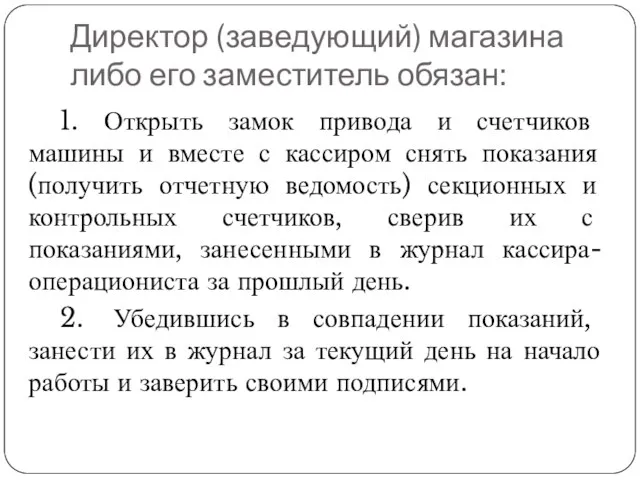 Директор (заведующий) магазина либо его заместитель обязан:

1. Открыть замок привода и счетчиков машины и вместе с кассиром снять показания (получить отчетную ведомость) секционных и контрольных счетчиков, сверив их с показаниями, занесенными в журнал кассира-операциониста за прошлый день.

2. Убедившись в совпадении показаний, занести их в журнал за текущий день на начало работы и заверить своими подписями.